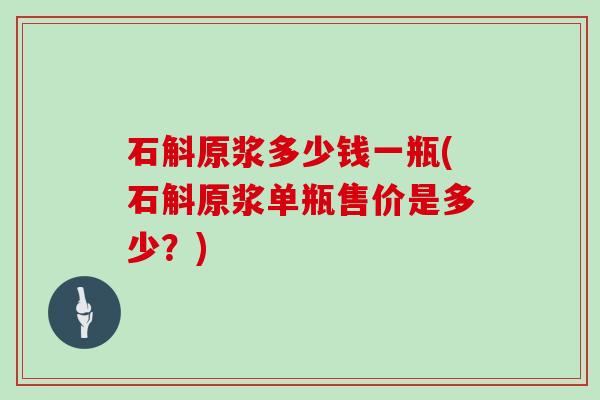 石斛原浆多少钱一瓶(石斛原浆单瓶售价是多少？)